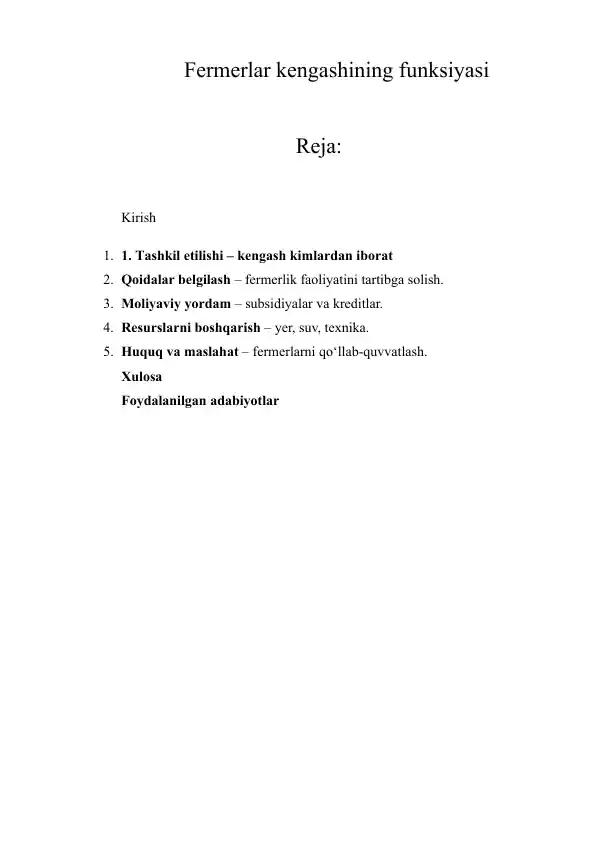 Fermerlar kengashining funksiyasi

Reja:

Kirish

1. 1. Tashkil etilishi – kengash kimlardan iborat
2. Qoidalar belgilash – fermerlik faoliyatini tartibga solish.
3. Moliyaviy yordam – subsidiyalar va kreditlar.
4. Resurslarni boshqarish – yer, suv, texnika.
5. Huquq va maslahat – fermerlarni qo‘llab-quvvatlash.

Xulosa

Foydalanilgan adabiyotlar